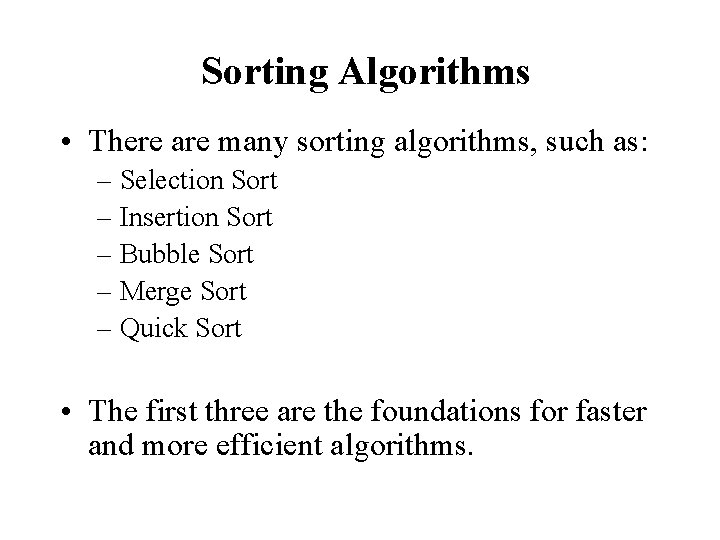 Sorting Algorithms

• There are many sorting algorithms, such as:
– Selection Sort
– Insertion Sort
– Bubble Sort
– Merge Sort
– Quick Sort

• The first three are the foundations for faster and more efficient algorithms.